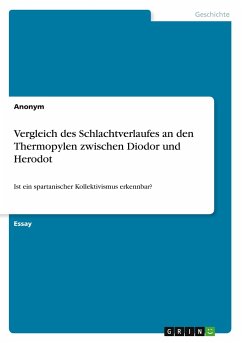 Geschichte

Anonym

Vergleich des Schlachtverlaufes an den Thermopylen zwischen Diodor und Herodot

Ist ein spartanischer Kollektivismus erkennbar?

Essay

GRIN